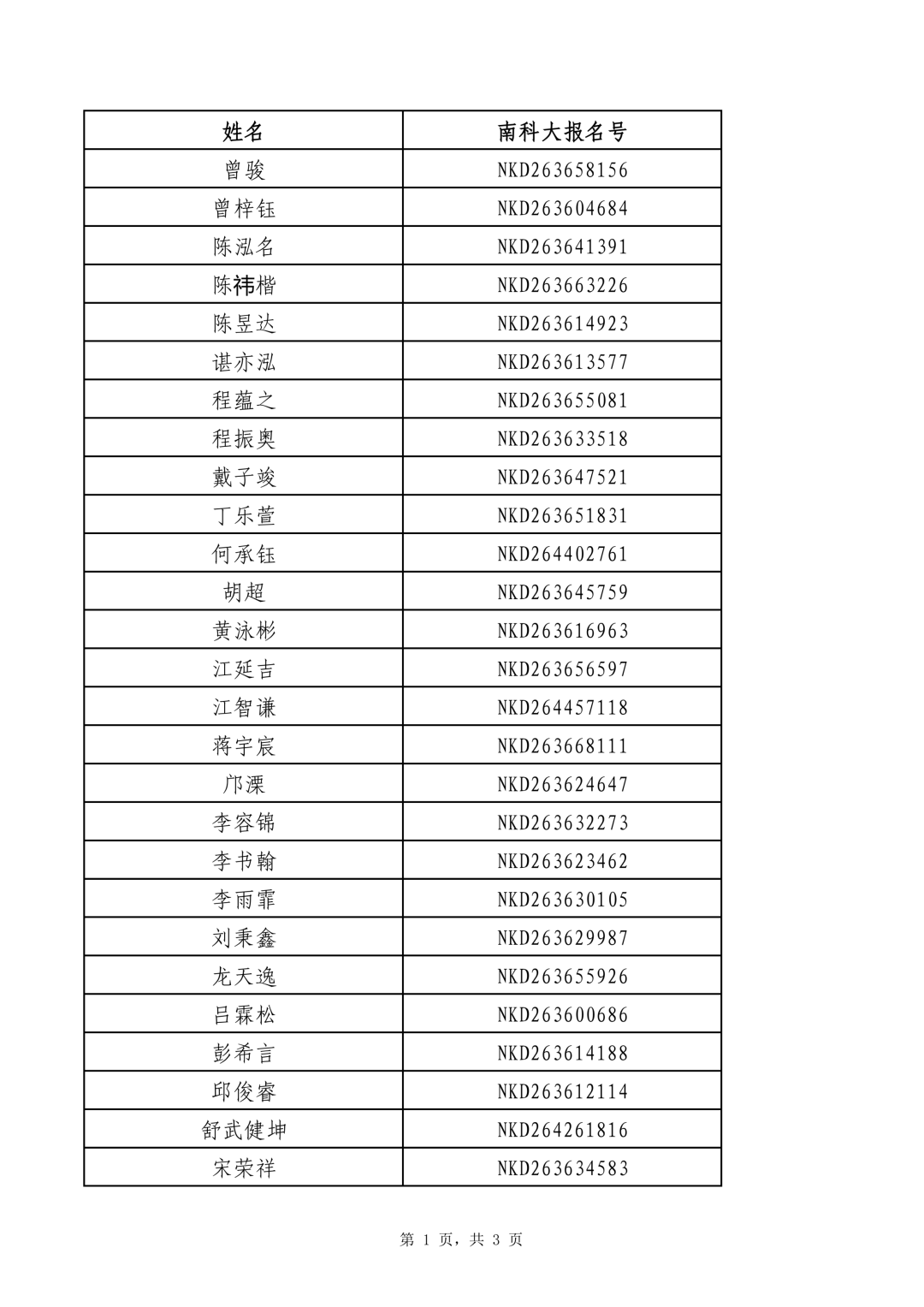 | 姓名 | 南科大报名号 |
|---|---|
| 曾骏 | NKD263658156 |
| 曾梓钰 | NKD263604684 |
| 陈泓名 | NKD263641391 |
| 陈祎楷 | NKD263663226 |
| 陈昱达 | NKD263614923 |
| 谌亦泓 | NKD263613577 |
| 程蕴之 | NKD263655081 |
| 程振奥 | NKD263633518 |
| 戴子竣 | NKD263647521 |
| 丁乐萱 | NKD263651831 |
| 何承钰 | NKD264402761 |
| 胡超 | NKD263645759 |
| 黄泳彬 | NKD263616963 |
| 江延吉 | NKD263656597 |
| 江智谦 | NKD264457118 |
| 蒋宇宸 | NKD263668111 |
| 邝溧 | NKD263624647 |
| 李容锦 | NKD263632273 |
| 李书翰 | NKD263623462 |
| 李雨霏 | NKD263630105 |
| 刘秉鑫 | NKD263629987 |
| 龙天逸 | NKD263655926 |
| 吕霖松 | NKD263600686 |
| 彭希言 | NKD263614188 |
| 邱俊睿 | NKD263612114 |
| 舒武健坤 | NKD264261816 |
| 宋荣祥 | NKD263634583 |

第1页，共3页